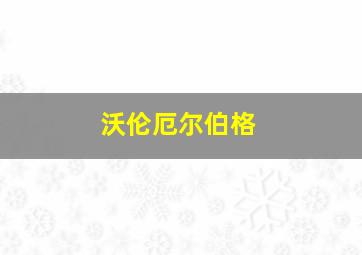 沃伦厄尔伯格